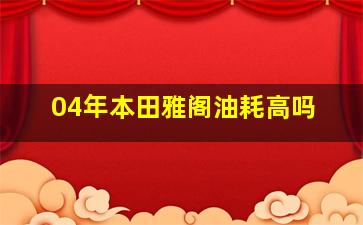 04年本田雅阁油耗高吗